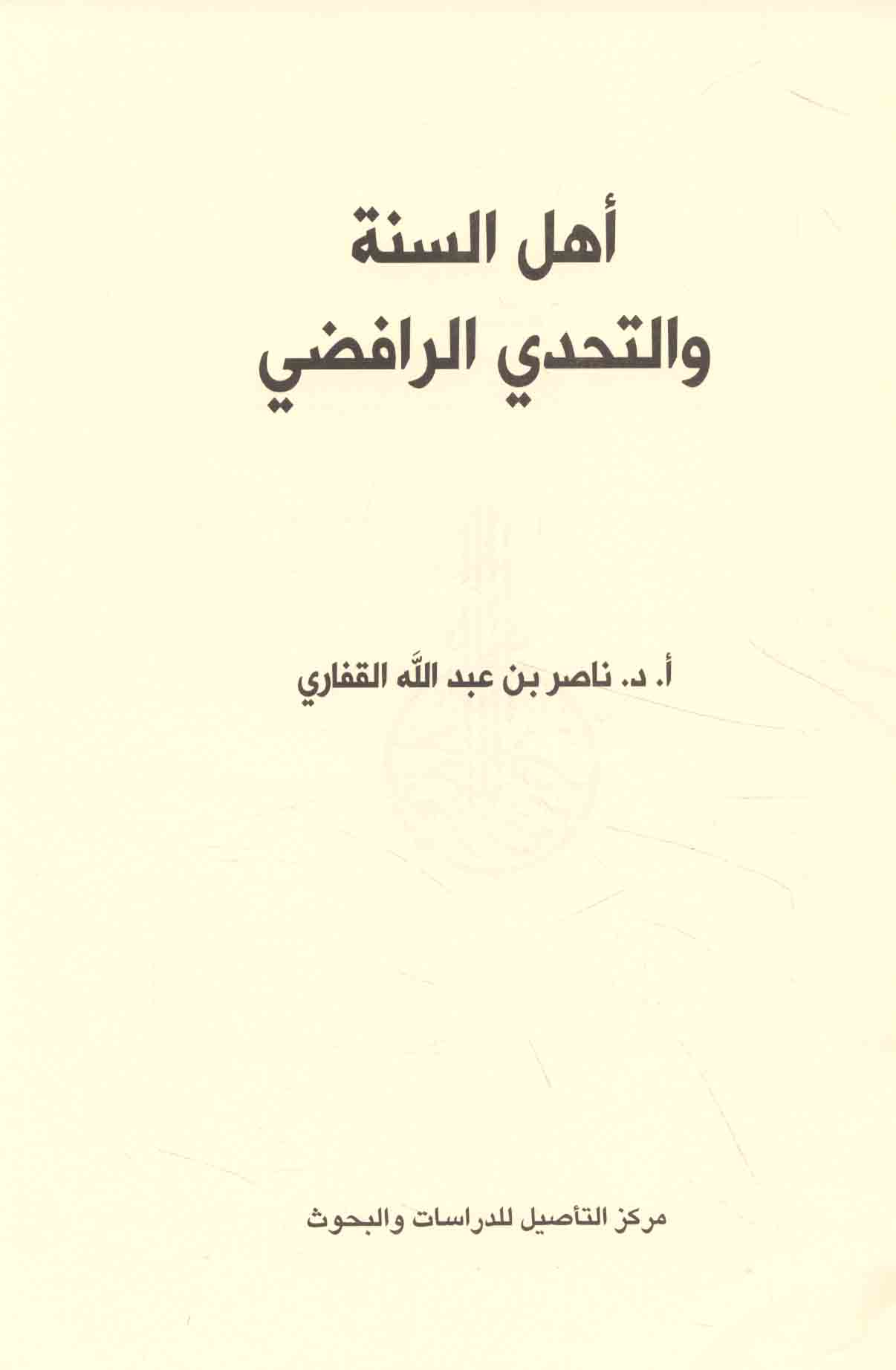 أهل السنة
والتحدي الرافضي

أ. د. ناصر بن عبد الله القفاري

مركز التأصيل للدراسات والبحوث